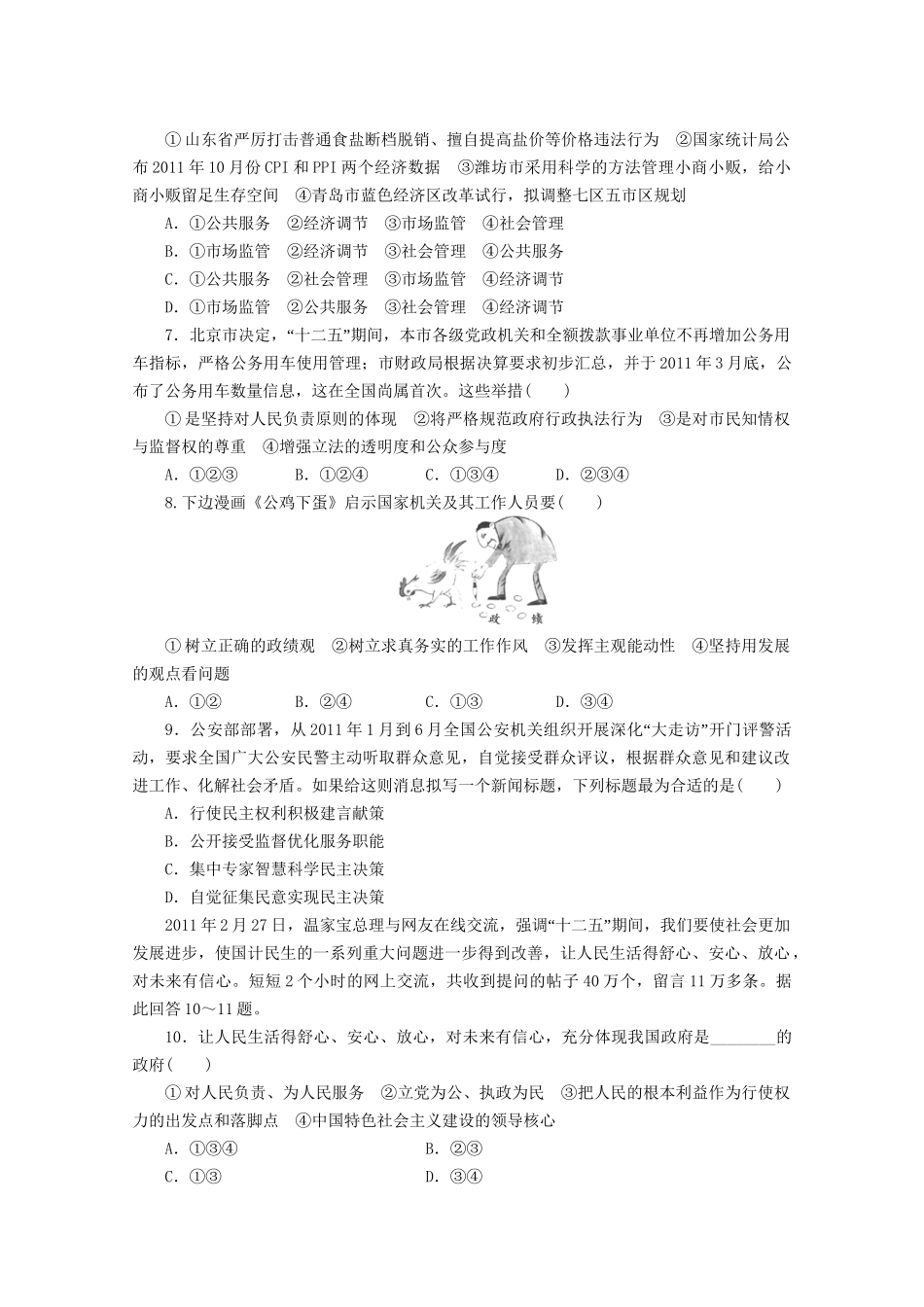 ①山东省严厉打击普通食盐断档脱销、擅自提高盐价等价格违法行为　②国家统计局公布2011年10月份CPI和PPI两个经济数据　③潍坊市采用科学的方法管理小商小贩，给小商小贩留足生存空间　④青岛市蓝色经济区改革试行，拟调整七区五市区规划

A．①公共服务　②经济调节　③市场监管　④社会管理

B．①市场监管　②经济调节　③社会管理　④公共服务

C．①公共服务　②社会管理　③市场监管　④经济调节

D．①市场监管　②公共服务　③社会管理　④经济调节

7．北京市决定，“十二五”期间，本市各级党政机关和全额拨款事业单位不再增加公务用车指标，严格公务用车使用管理；市财政局根据决算要求初步汇总，并于2011年3月底，公布了公务用车数量信息，这在全国尚属首次。这些举措(　　)

①是坚持对人民负责原则的体现　②将严格规范政府行政执法行为　③是对市民知情权与监督权的尊重　④增强立法的透明度和公众参与度

A．①②③　　B．①②④　　C．①③④　　D．②③④

8.下边漫画《公鸡下蛋》启示国家机关及其工作人员要(　　)

政　绩

①树立正确的政绩观　②树立求真务实的工作作风　③发挥主观能动性　④坚持用发展的观点看问题

A．①②　　B．②④　　C．①③　　D．③④

9．公安部部署，从2011年1月到6月全国公安机关组织开展深化“大走访”开门评警活动，要求全国广大公安民警主动听取群众意见，自觉接受群众评议，根据群众意见和建议改进工作、化解社会矛盾。如果给这则消息拟写一个新闻标题，下列标题最为合适的是(　　)

A．行使民主权利积极建言献策

B．公开接受监督优化服务职能

C．集中专家智慧科学民主决策

D．自觉征集民意实现民主决策

2011年2月27日，温家宝总理与网友在线交流，强调“十二五”期间，我们要使社会更加发展进步，使国计民生的一系列重大问题进一步得到改善，让人民生活得舒心、安心、放心，对未来有信心。短短2个小时的网上交流，共收到提问的帖子40万个，留言11万多条。据此回答10～11题。

10．让人民生活得舒心、安心、放心，对未来有信心，充分体现我国政府是________的政府(　　)

①对人民负责、为人民服务　②立党为公、执政为民　③把人民的根本利益作为行使权力的出发点和落脚点　④中国特色社会主义建设的领导核心

A．①③④　　B．②③

C．①③　　D．③④